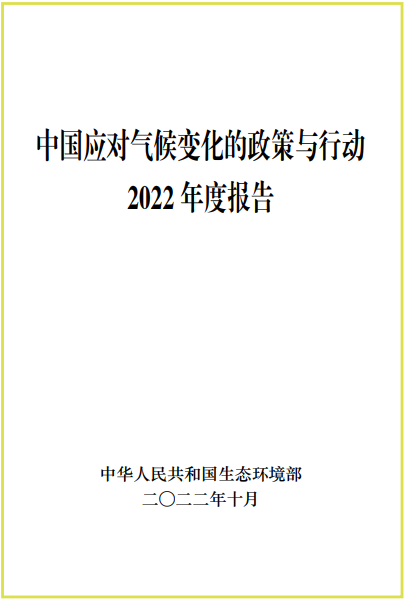 中国应对气候变化的政策与行动
2022 年度报告

中华人民共和国生态环境部
二〇二二年十月